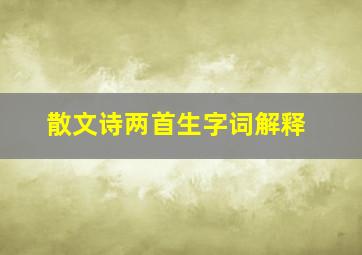 散文诗两首生字词解释